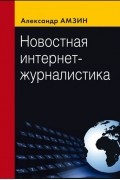 Александр АМЗИН

Новостная интернет-журналистика